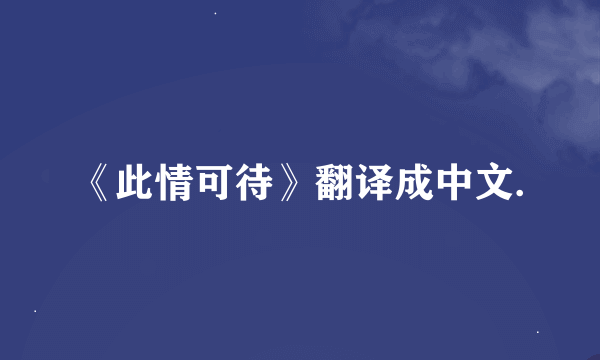 《此情可待》翻译成中文.